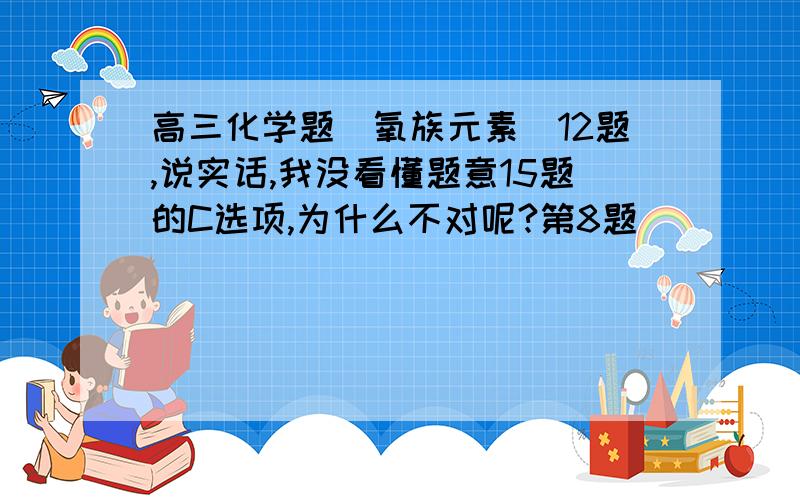 高三化学题（氧族元素）12题,说实话,我没看懂题意15题的C选项,为什么不对呢?第8题